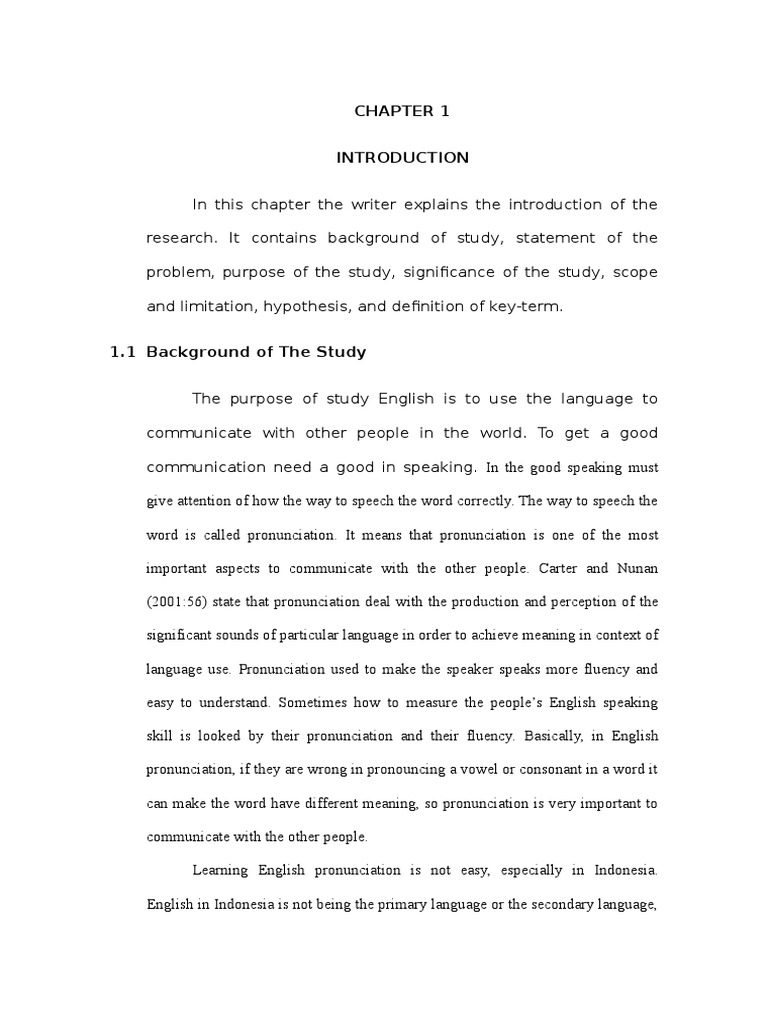 CHAPTER 1

INTRODUCTION

In this chapter the writer explains the introduction of the research. It contains background of study, statement of the problem, purpose of the study, significance of the study, scope and limitation, hypothesis, and definition of key-term.

1.1 Background of The Study

The purpose of study English is to use the language to communicate with other people in the world. To get a good communication need a good in speaking. In the good speaking must give attention of how the way to speech the word correctly. The way to speech the word is called pronunciation. It means that pronunciation is one of the most important aspects to communicate with the other people. Carter and Nunan (2001:56) state that pronunciation deal with the production and perception of the significant sounds of particular language in order to achieve meaning in context of language use. Pronunciation used to make the speaker speaks more fluency and easy to understand. Sometimes how to measure the people's English speaking skill is looked by their pronunciation and their fluency. Basically, in English pronunciation, if they are wrong in pronouncing a vowel or consonant in a word it can make the word have different meaning, so pronunciation is very important to communicate with the other people.

Learning English pronunciation is not easy, especially in Indonesia. English in Indonesia is not being the primary language or the secondary language,